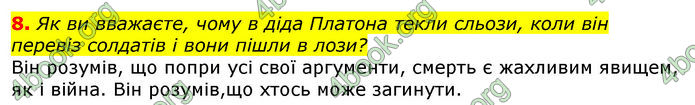 8. Як ви вважаєте, чому в діда Платона текли сльози, коли він перевіз солдатів і вони пішли в лози?

Він розумів, що попри усі свої аргументи, смерть є жахливим явищем, як і війна. Він розумів,що хтось може загинути.

4book.org